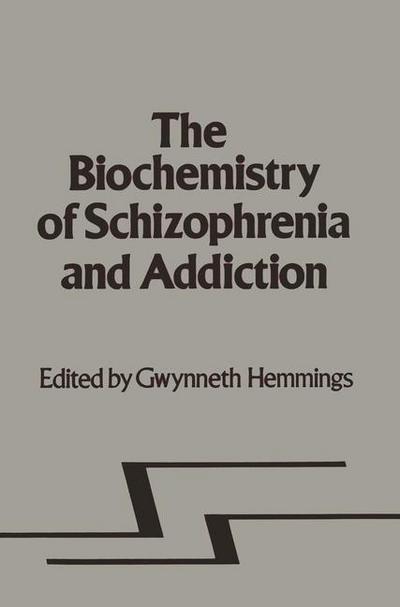 The Biochemistry of Schizophrenia and Addiction

Edited by Gwynneth Hemmings